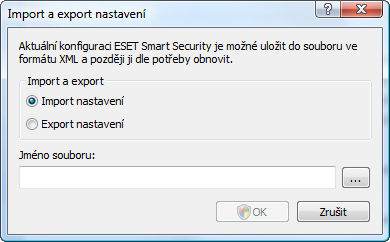 Import a export nastavení

?

X

Aktuální konfiguraci ESET Smart Security je možné uložit do souboru ve formátu XML a později ji dle potřeby obnovit.

Import a export

Import nastavení

Export nastavení

Jméno souboru:

...

OK

Zrušit